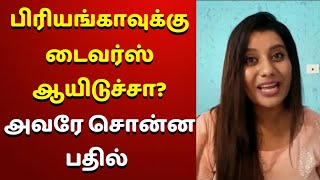 பிரியங்காவுக்கு டைவர்ஸ் ஆயிடுச்சா? அவரே சொன்ன பதில்